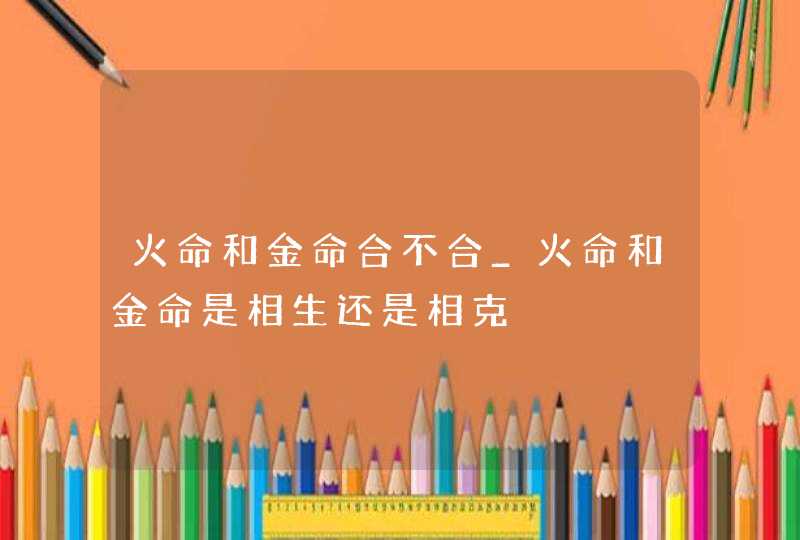 火命和金命合不合_火命和金命是相生还是相克